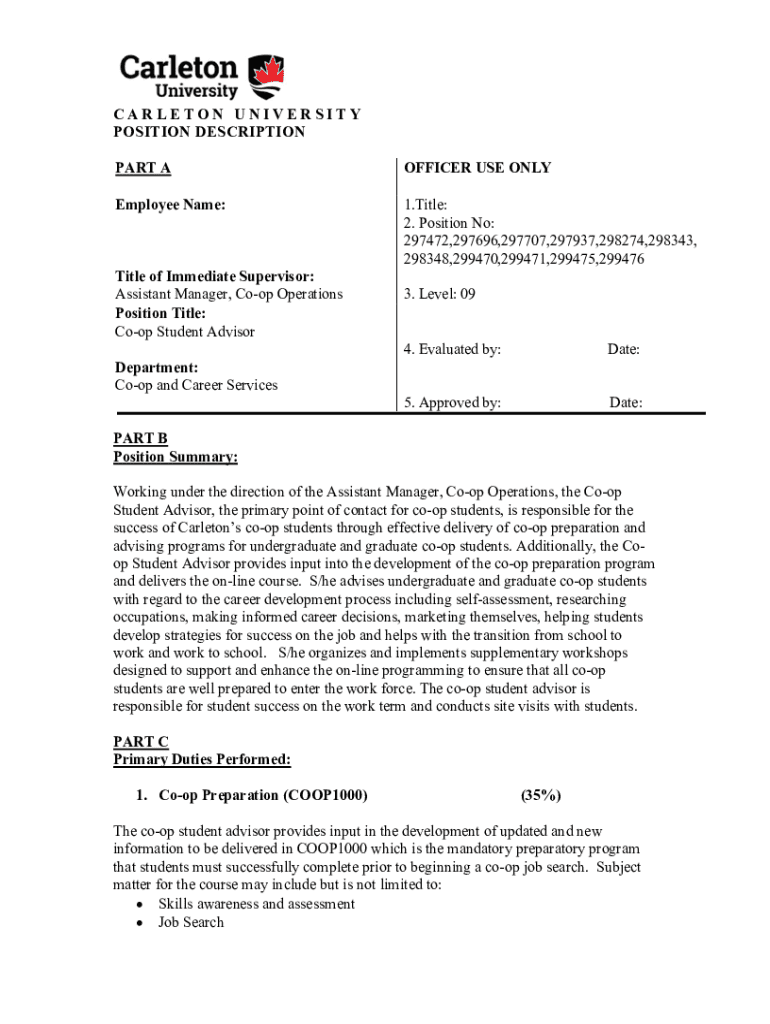 Carleton University

CARLETON UNIVERSITY
POSITION DESCRIPTION

PART A

Employee Name:

Title of Immediate Supervisor:
Assistant Manager, Co-op Operations
Position Title:
Co-op Student Advisor

Department:
Co-op and Career Services

OFFICER USE ONLY

1.Title:
2. Position No:
297472,297696,297707,297937,298274,298343,
298348,299470,299471,299475,299476

3. Level: 09

4. Evaluated by: Date:

5. Approved by: Date:

PART B
Position Summary:

Working under the direction of the Assistant Manager, Co-op Operations, the Co-op Student Advisor, the primary point of contact for co-op students, is responsible for the success of Carleton's co-op students through effective delivery of co-op preparation and advising programs for undergraduate and graduate co-op students. Additionally, the Co-op Student Advisor provides input into the development of the co-op preparation program and delivers the on-line course. S/he advises undergraduate and graduate co-op students with regard to the career development process including self-assessment, researching occupations, making informed career decisions, marketing themselves, helping students develop strategies for success on the job and helps with the transition from school to work and work to school. S/he organizes and implements supplementary workshops designed to support and enhance the on-line programming to ensure that all co-op students are well prepared to enter the work force. The co-op student advisor is responsible for student success on the work term and conducts site visits with students.

PART C
Primary Duties Performed:

1. Co-op Preparation (COOP1000) (35%)

The co-op student advisor provides input in the development of updated and new information to be delivered in COOP1000 which is the mandatory preparatory program that students must successfully complete prior to beginning a co-op job search. Subject matter for the course may include but is not limited to:
• Skills awareness and assessment
• Job Search